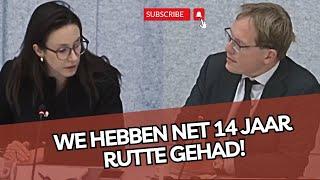 SUBSCRIBE

WE HEBBEN NET 14 JAAR RUTTE GEHAD!